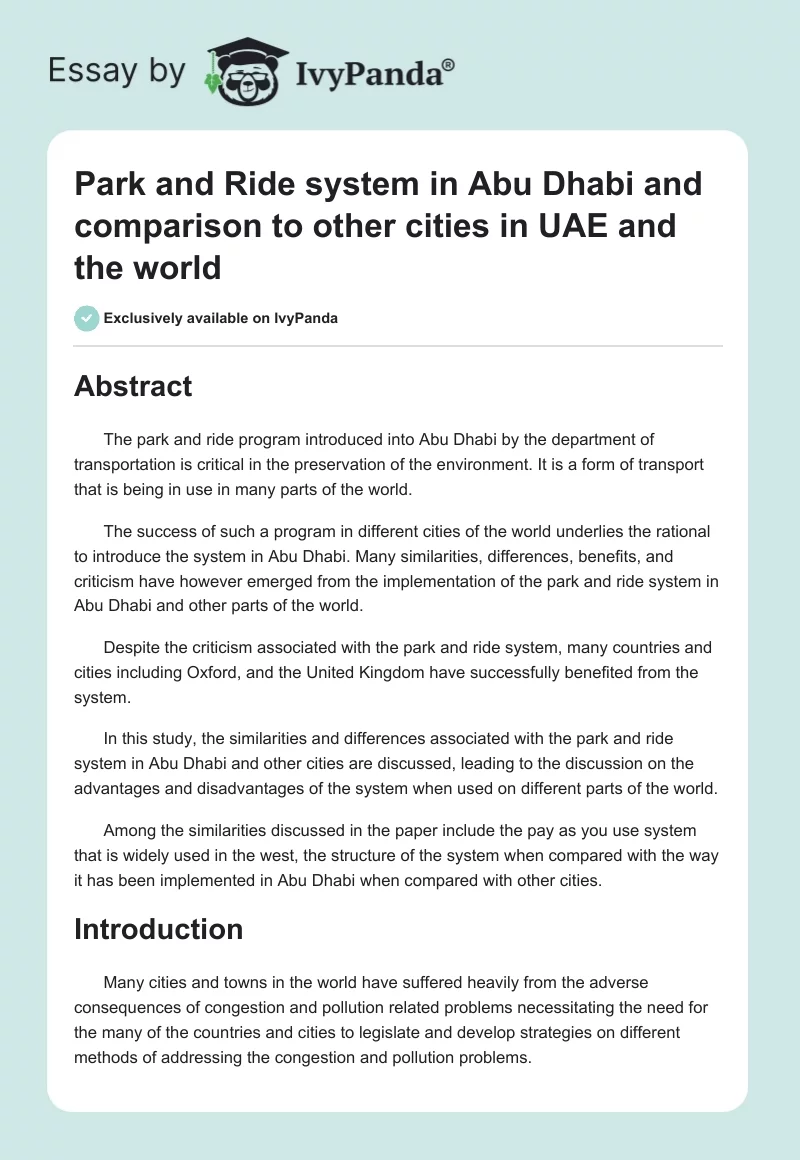 Essay by IvyPanda®

Park and Ride system in Abu Dhabi and comparison to other cities in UAE and the world

Exclusively available on IvyPanda

Abstract

The park and ride program introduced into Abu Dhabi by the department of transportation is critical in the preservation of the environment. It is a form of transport that is being in use in many parts of the world.

The success of such a program in different cities of the world underlies the rational to introduce the system in Abu Dhabi. Many similarities, differences, benefits, and criticism have however emerged from the implementation of the park and ride system in Abu Dhabi and other parts of the world.

Despite the criticism associated with the park and ride system, many countries and cities including Oxford, and the United Kingdom have successfully benefited from the system.

In this study, the similarities and differences associated with the park and ride system in Abu Dhabi and other cities are discussed, leading to the discussion on the advantages and disadvantages of the system when used on different parts of the world.

Among the similarities discussed in the paper include the pay as you use system that is widely used in the west, the structure of the system when compared with the way it has been implemented in Abu Dhabi when compared with other cities.

Introduction

Many cities and towns in the world have suffered heavily from the adverse consequences of congestion and pollution related problems necessitating the need for the many of the countries and cities to legislate and develop strategies on different methods of addressing the congestion and pollution problems.